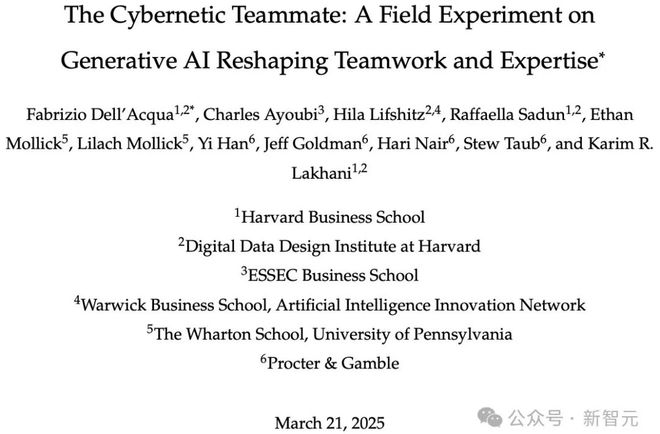 The Cybernetic Teammate: A Field Experiment on Generative AI Reshaping Teamwork and Expertise$^{*}$

Fabrizio Dell'Acqua$^{1,2*}$, Charles Ayoubi$^{3}$, Hila Lifshitz$^{2,4}$, Raffaella Sadun$^{1,2}$, Ethan Mollick$^{5}$, Lilach Mollick$^{5}$, Yi Han$^{6}$, Jeff Goldman$^{6}$, Hari Nair$^{6}$, Stew Taub$^{6}$, and Karim R. Lakhani$^{1,2}$

$^{1}$Harvard Business School
$^{2}$Digital Data Design Institute at Harvard
$^{3}$ESSEC Business School
$^{4}$Warwick Business School, Artificial Intelligence Innovation Network
$^{5}$The Wharton School, University of Pennsylvania
$^{6}$Procter & Gamble

March 21, 2025

公众号 · 新智元